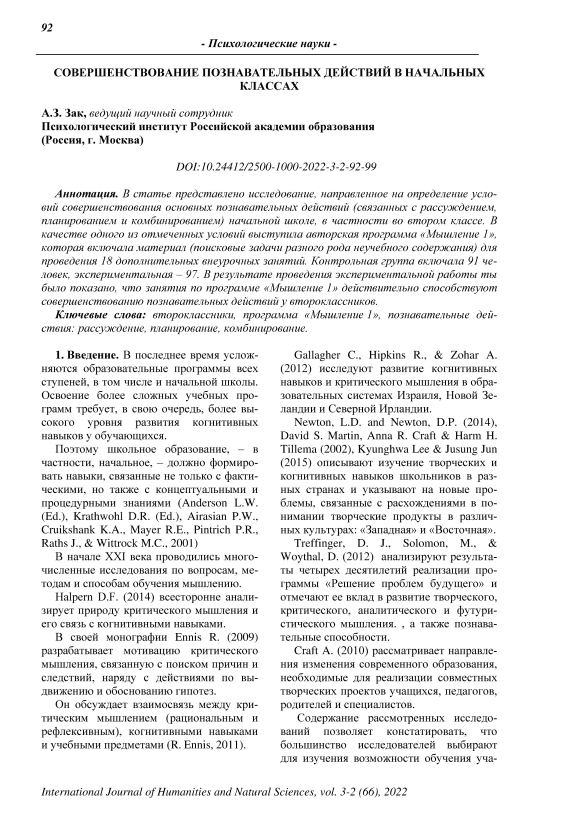 92

- Психологические науки -

СОВЕРШЕНСТВОВАНИЕ ПОЗНАВАТЕЛЬНЫХ ДЕЙСТВИЙ В НАЧАЛЬНЫХ КЛАССАХ

А.З. Зак, ведущий научный сотрудник
Психологический институт Российской академии образования
(Россия, г. Москва)

DOI:10.24412/2500-1000-2022-3-2-92-99

Аннотация. В статье представлено исследование, направленное на определение условий совершенствования основных познавательных действий (связанных с рассуждением, планированием и комбинированием) начальной школе, в частности во втором классе. В качестве одного из отмеченных условий выступила авторская программа «Мышление 1», которая включала материал (поисковые задачи разного рода неучебного содержания) для проведения 18 дополнительных внеурочных занятий. Контрольная группа включала 91 человек, экспериментальная – 97. В результате проведения экспериментальной работы ты было показано, что занятия по программе «Мышление 1» действительно способствуют совершенствованию познавательных действий у второклассников.

Ключевые слова: второклассники, программа «Мышление 1», познавательные действия: рассуждение, планирование, комбинирование.

1. Введение. В последнее время усложняются образовательные программы всех ступеней, в том числе и начальной школы. Освоение более сложных учебных программ требует, в свою очередь, более высокого уровня развития когнитивных навыков у обучающихся.

Поэтому школьное образование, – в частности, начальное, – должно формировать навыки, связанные не только с фактическими, но также с концептуальными и процедурными знаниями (Anderson L.W. (Ed.), Krathwohl D.R. (Ed.), Airasian P.W., Cruikshank K.A., Mayer R.E., Pintrich P.R., Raths J., & Wittrock M.C., 2001)

В начале XXI века проводились многочисленные исследования по вопросам, методам и способам обучения мышлению.

Halpern D.F. (2014) всесторонне анализирует природу критического мышления и его связь с когнитивными навыками.

В своей монографии Ennis R. (2009) разрабатывает мотивацию критического мышления, связанную с поиском причин и следствий, наряду с действиями по выдвижению и обоснованию гипотез.

Он обсуждает взаимосвязь между критическим мышлением (рациональным и рефлексивным), когнитивными навыками и учебными предметами (R. Ennis, 2011).

Gallagher C., Hipkins R., & Zohar A. (2012) исследуют развитие когнитивных навыков и критического мышления в образовательных системах Израиля, Новой Зеландии и Северной Ирландии.

Newton, L.D. and Newton, D.P. (2014), David S. Martin, Anna R. Craft & Harm H. Tillema (2002), Kyunghwa Lee & Jusung Jun (2015) описывают изучение творческих и когнитивных навыков школьников в разных странах и указывают на новые проблемы, связанные с расхождениями в понимании творческие продукты в различных культурах: «Западная» и «Восточная».

Treffinger, D. J., Solomon, M., & Woythal, D. (2012) анализируют результаты четырех десятилетий реализации программы «Решение проблем будущего» и отмечают ее вклад в развитие творческого, критического, аналитического и футуристического мышления. , а также познавательные способности.

Craft A. (2010) рассматривает направления изменения современного образования, необходимые для реализации совместных творческих проектов учащихся, педагогов, родителей и специалистов.

Содержание рассмотренных исследований позволяет констатировать, что большинство исследователей выбирают для изучения возможности обучения уча-

International Journal of Humanities and Natural Sciences, vol. 3-2 (66), 2022